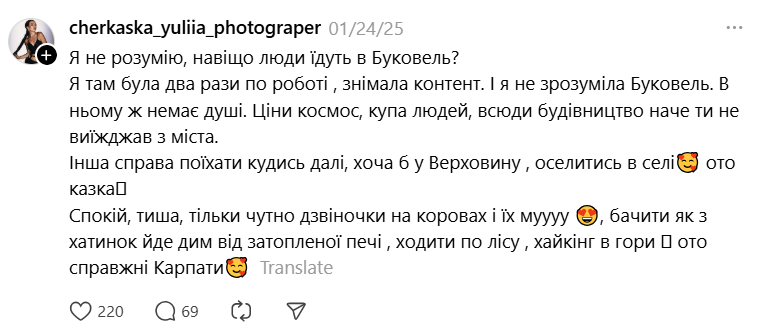 cherkaska_yuliia_photograper 01/24/25

Я не розумію, навіщо люди їдуть в Буковель?
Я там була два рази по роботі , знімала контент. І я не зрозуміла Буковель. В ньому ж немає душі. Ціни космос, купа людей, всюди будівництво наче ти не виїжджав з міста.
Інша справа поїхати кудись далі, хоча б у Верховину , оселитись в селі🥰 ото казка
Спокій, тиша, тільки чутно дзвіночки на коровах і їх муууу 😍, бачити як з хатинок йде дим від затопленої печі , ходити по лісу , хайкінг в гори ото справжні Карпати🥰 Translate

220 69